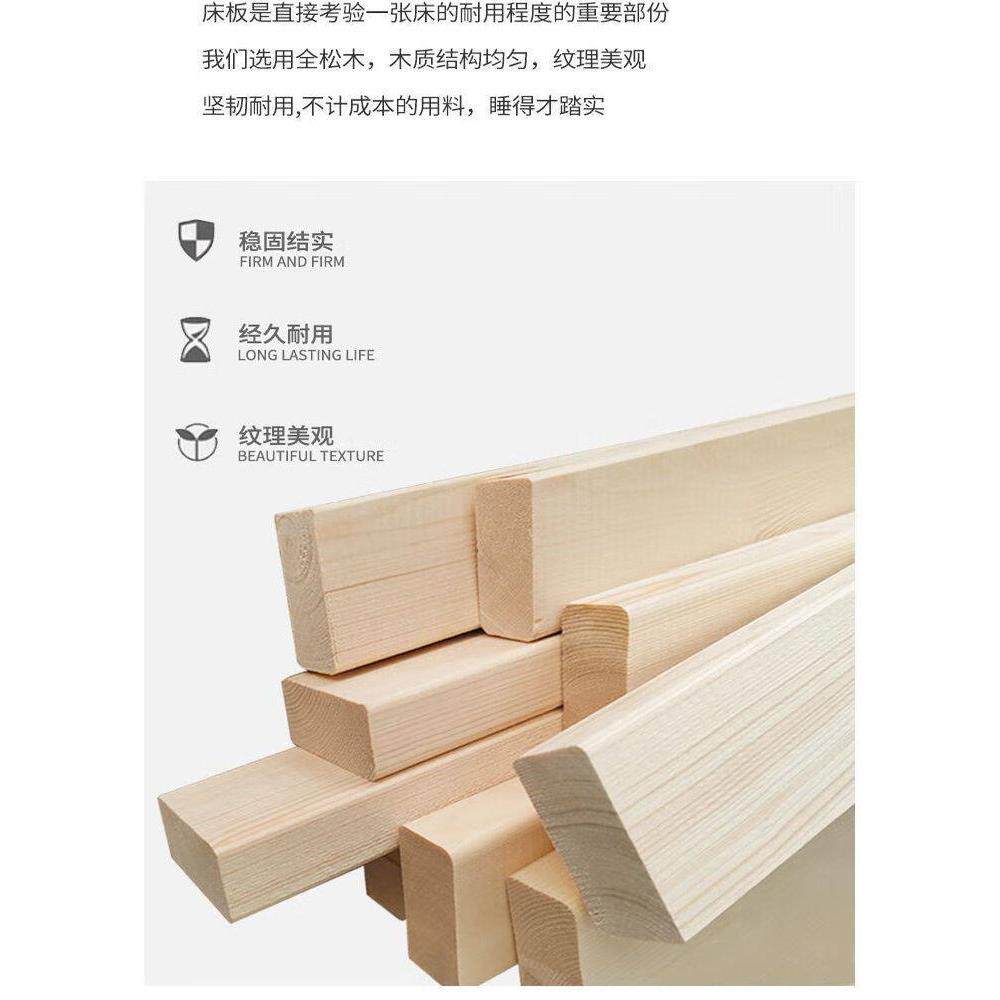 床板是直接考验一张床的耐用程度的重要部份

我们选用全松木，木质结构均匀，纹理美观

坚韧耐用,不计成本的用料，睡得才踏实

稳固结实
FIRM AND FIRM

经久耐用
LONG LASTING LIFE

纹理美观
BEAUTIFUL TEXTURE